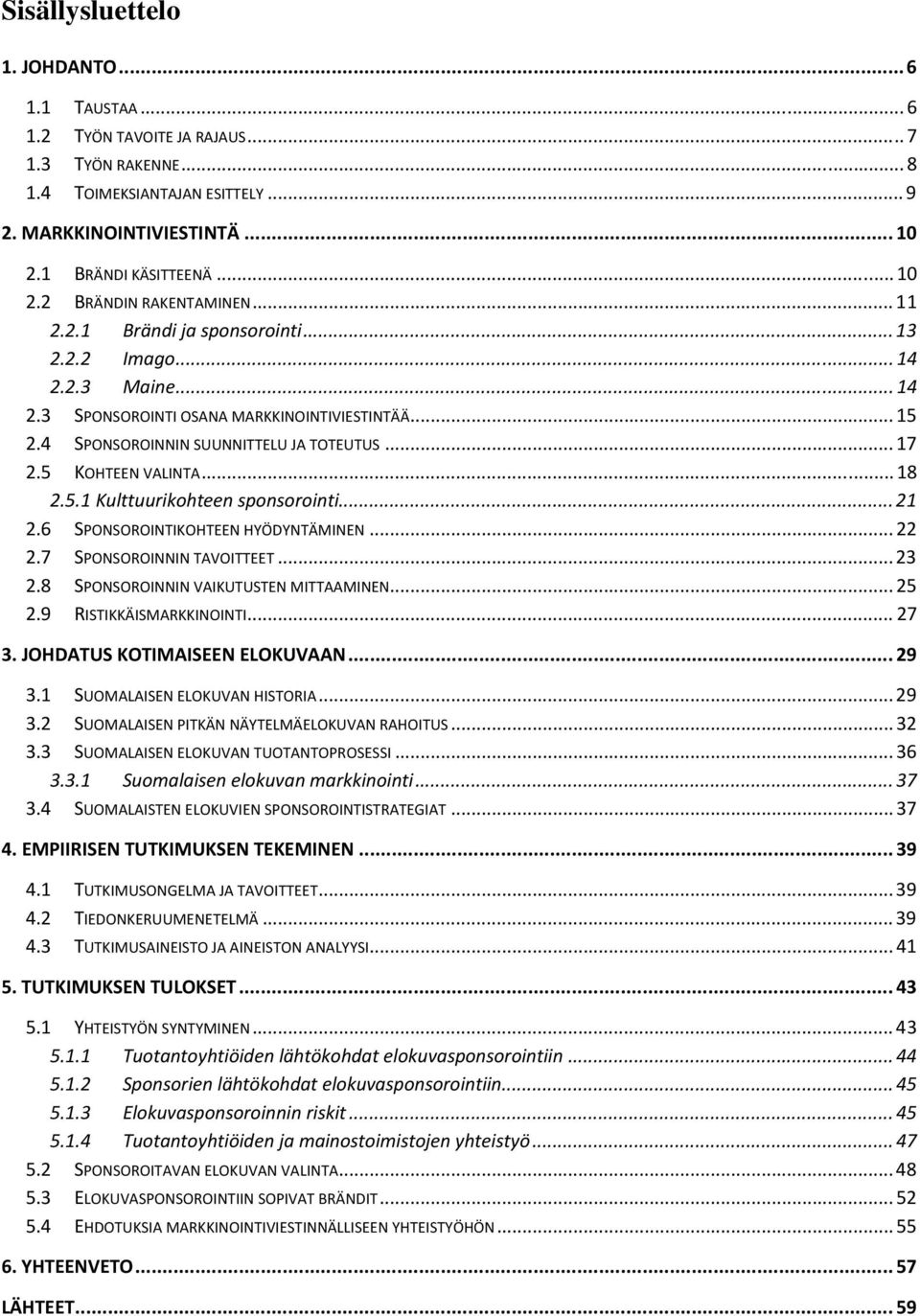 Sisällysluettelo

1. JOHDANTO ... 6

1.1 TAUSTAA ... 6
1.2 TYÖN TAVOITE JA RAJAUS ... 7
1.3 TYÖN RAKENNE ... 8
1.4 TOIMEKSIANTAJAN ESITTELY ... 9

2. MARKKINOINTIVIESTINTÄ ... 10

2.1 BRÄNDI KÄSITTEENÄ ... 10
2.2 BRÄNDIN RAKENTAMINEN ... 11
2.2.1 Brändi ja sponsorointi ... 13
2.2.2 Imago ... 14
2.2.3 Maine ... 14
2.3 SPONSOROINTI OSANA MARKKINOINTIVIESTINTÄÄ ... 15
2.4 SPONSOROINNIN SUUNNITTELU JA TOTEUTUS ... 17
2.5 KOHTEEN VALINTA ... 18
2.5.1 Kulttuurikohteen sponsorointi ... 21
2.6 SPONSOROINTIKOHTEEN HYÖDYNTÄMINEN ... 22
2.7 SPONSOROINNIN TAVOITTEET ... 23
2.8 SPONSOROINNIN VAIKUTUSTEN MITTAAMINEN ... 25
2.9 RISTIKKÄISMARKKINOINTI ... 27

3. JOHDATUS KOTIMAISEEN ELOKUVAAN ... 29

3.1 SUOMALAISEN ELOKUVAN HISTORIA ... 29
3.2 SUOMALAISEN PITKÄN NÄYTELMÄELOKUVAN RAHOITUS ... 32
3.3 SUOMALAISEN ELOKUVAN TUOTANTOPROSESSI ... 36
3.3.1 Suomalaisen elokuvan markkinointi ... 37
3.4 SUOMALAISTEN ELOKUVIEN SPONSOROINTISTRATEGIAT ... 37

4. EMPIIRISEN TUTKIMUKSEN TEKEMINEN ... 39

4.1 TUTKIMUSONGELMA JA TAVOITTEET ... 39
4.2 TIEDONKERUUMENETELMÄ ... 39
4.3 TUTKIMUSAINEISTO JA AINEISTON ANALYYSI ... 41

5. TUTKIMUKSEN TULOKSET ... 43

5.1 YHTEISTYÖN SYNTYMINEN ... 43
5.1.1 Tuotantoyhtiöiden lähtökohdat elokuvasponsorointiin ... 44
5.1.2 Sponsorien lähtökohdat elokuvasponsorointiin ... 45
5.1.3 Elokuvasponsoroinnin riskit ... 45
5.1.4 Tuotantoyhtiöiden ja mainostoimistojen yhteistyö ... 47
5.2 SPONSOROITAVAN ELOKUVAN VALINTA ... 48
5.3 ELOKUVASPONSOROINTIIN SOPIVAT BRÄNDIT ... 52
5.4 EHDOTUKSIA MARKKINOINTIVIESTINNÄLLISEEN YHTEISTYÖHÖN ... 55

6. YHTEENVETO ... 57

LÄHTEET ... 59